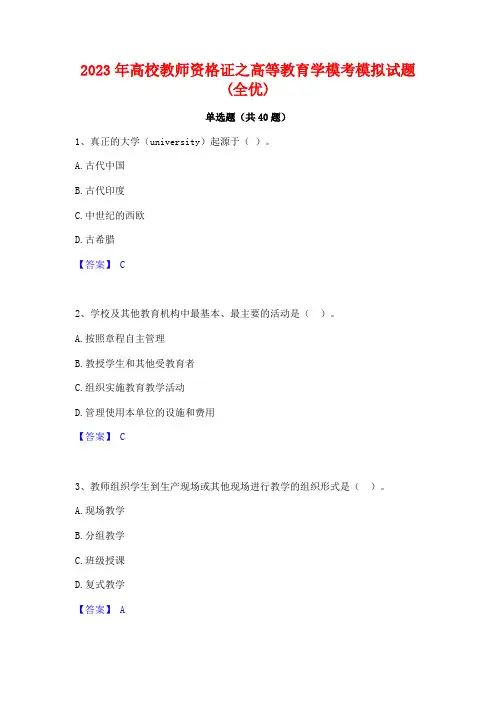 2023年高校教师资格证之高等教育学模考模拟试题（全优）

单选题（共40题）

1、真正的大学（university）起源于（ ）。

A.古代中国

B.古代印度

C.中世纪的西欧

D.古希腊

【答案】 C

2、学校及其他教育机构中最基本、最主要的活动是（ ）。

A.按照章程自主管理

B.教授学生和其他受教育者

C.组织实施教育教学活动

D.管理使用本单位的设施和费用

【答案】 C

3、教师组织学生到生产现场或其他现场进行教学的组织形式是（ ）。

A.现场教学

B.分组教学

C.班级授课

D.复式教学

【答案】 A